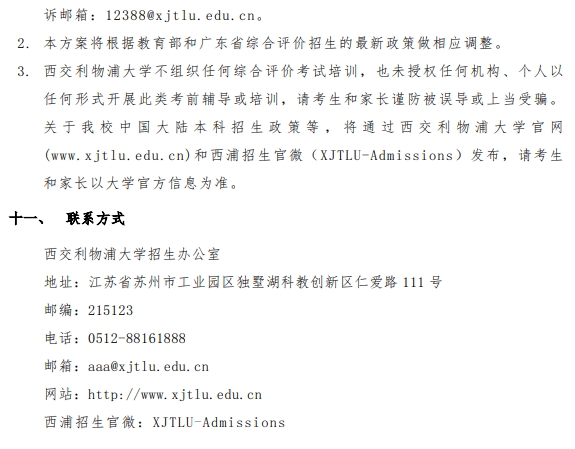 诉邮箱：12388@xjtlu.edu.cn。

2. 本方案将根据教育部和广东省综合评价招生的最新政策做相应调整。

3. 西交利物浦大学不组织任何综合评价考试培训，也未授权任何机构、个人以任何形式开展此类考前辅导或培训，请考生和家长谨防被误导或上当受骗。关于我校中国大陆本科招生政策等，将通过西交利物浦大学官网(www.xjtlu.edu.cn)和西浦招生官微（XJTLU-Admissions）发布，请考生和家长以大学官方信息为准。

十一、 联系方式

西交利物浦大学招生办公室

地址：江苏省苏州市工业园区独墅湖科教创新区仁爱路111号

邮编：215123

电话：0512-88161888

邮箱：aaa@xjtlu.edu.cn

网站：http://www.xjtlu.edu.cn

西浦招生官微：XJTLU-Admissions